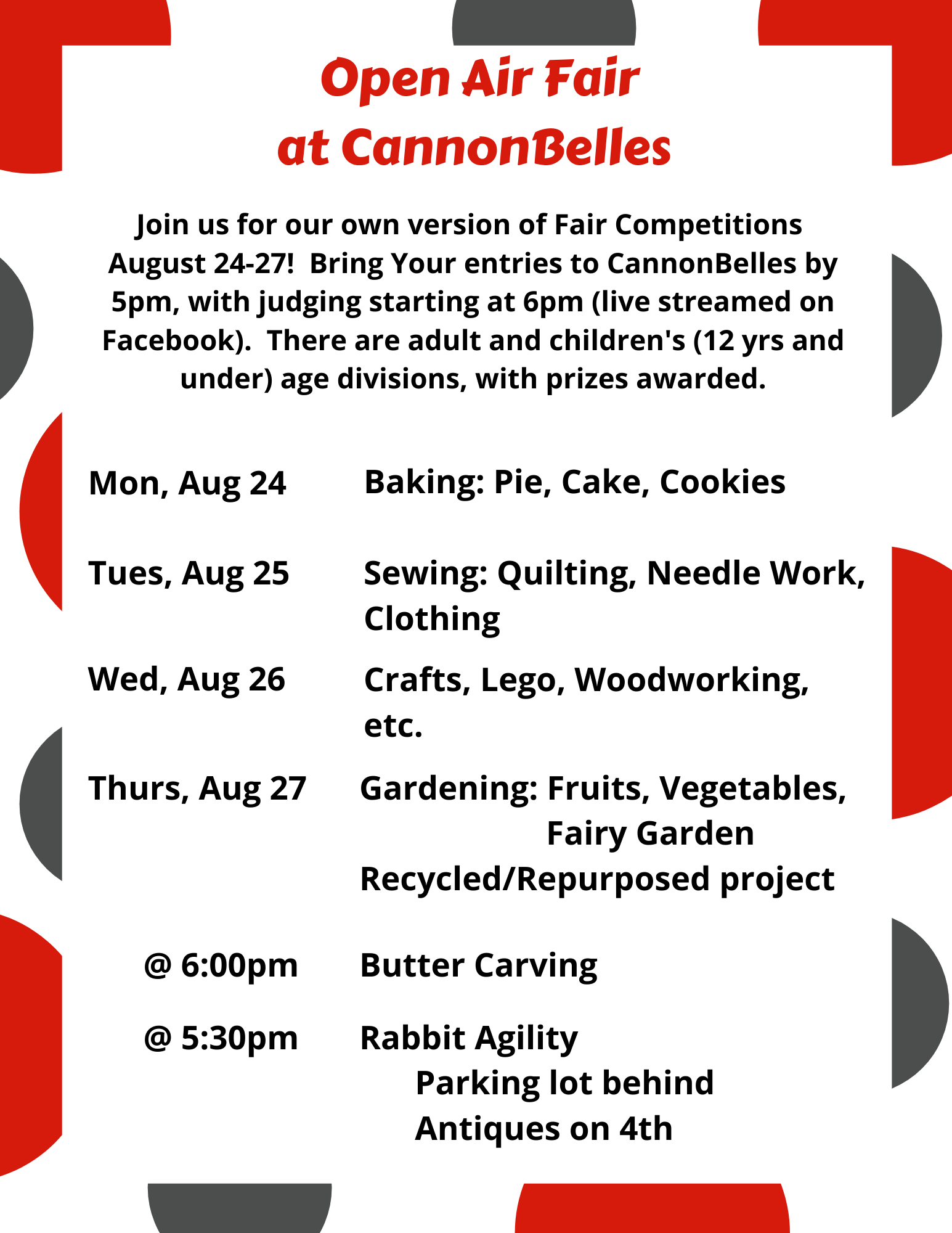 Open Air Fair
at CannonBelles

Join us for our own version of Fair Competitions August 24-27! Bring Your entries to CannonBelles by 5pm, with judging starting at 6pm (live streamed on Facebook). There are adult and children's (12 yrs and under) age divisions, with prizes awarded.

Mon, Aug 24 Baking: Pie, Cake, Cookies

Tues, Aug 25 Sewing: Quilting, Needle Work, Clothing

Wed, Aug 26 Crafts, Lego, Woodworking, etc.

Thurs, Aug 27 Gardening: Fruits, Vegetables, Fairy Garden
Recycled/Repurposed project

@ 6:00pm Butter Carving

@ 5:30pm Rabbit Agility
Parking lot behind
Antiques on 4th